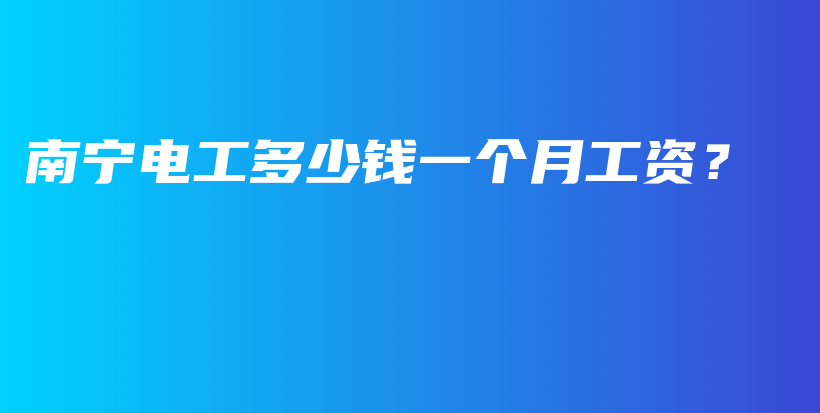 南宁电工多少钱一个月工资？